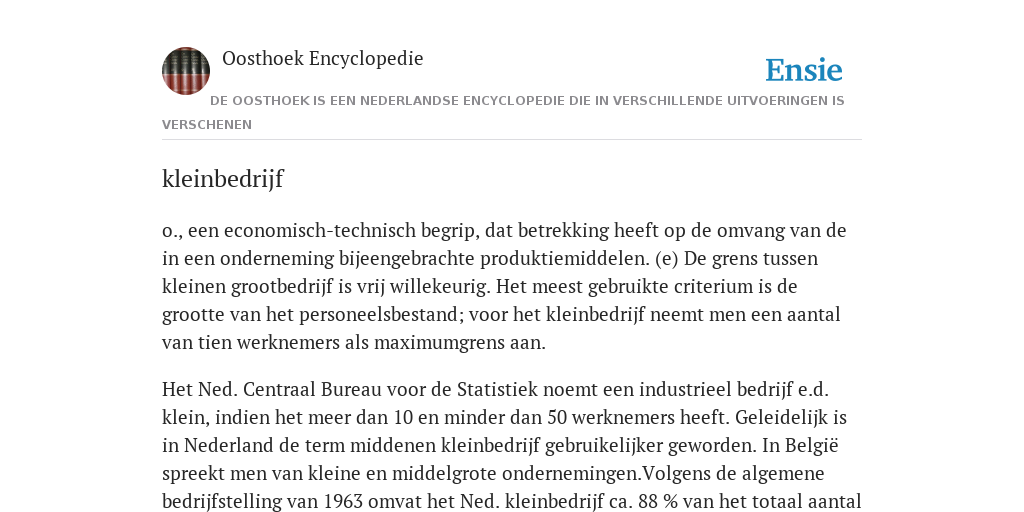 Oosthoek Encyclopedie

Ensie

DE OOSTHOEK IS EEN NEDERLANDSE ENCYCLOPEDIE DIE IN VERSCHILLENDE UITVOERINGEN IS VERSCHENEN

kleinbedrijf

o., een economisch-technisch begrip, dat betrekking heeft op de omvang van de in een onderneming bijeengebrachte produktiemiddelen. (e) De grens tussen kleinen grootbedrijf is vrij willekeurig. Het meest gebruikte criterium is de grootte van het personeelsbestand; voor het kleinbedrijf neemt men een aantal van tien werknemers als maximumgrens aan.

Het Ned. Centraal Bureau voor de Statistiek noemt een industrieel bedrijf e.d. klein, indien het meer dan 10 en minder dan 50 werknemers heeft. Geleidelijk is in Nederland de term middenen kleinbedrijf gebruikelijker geworden. In België spreekt men van kleine en middelgrote ondernemingen.Volgens de algemene bedrijfstelling van 1963 omvat het Ned. kleinbedrijf ca. 88 % van het totaal aantal